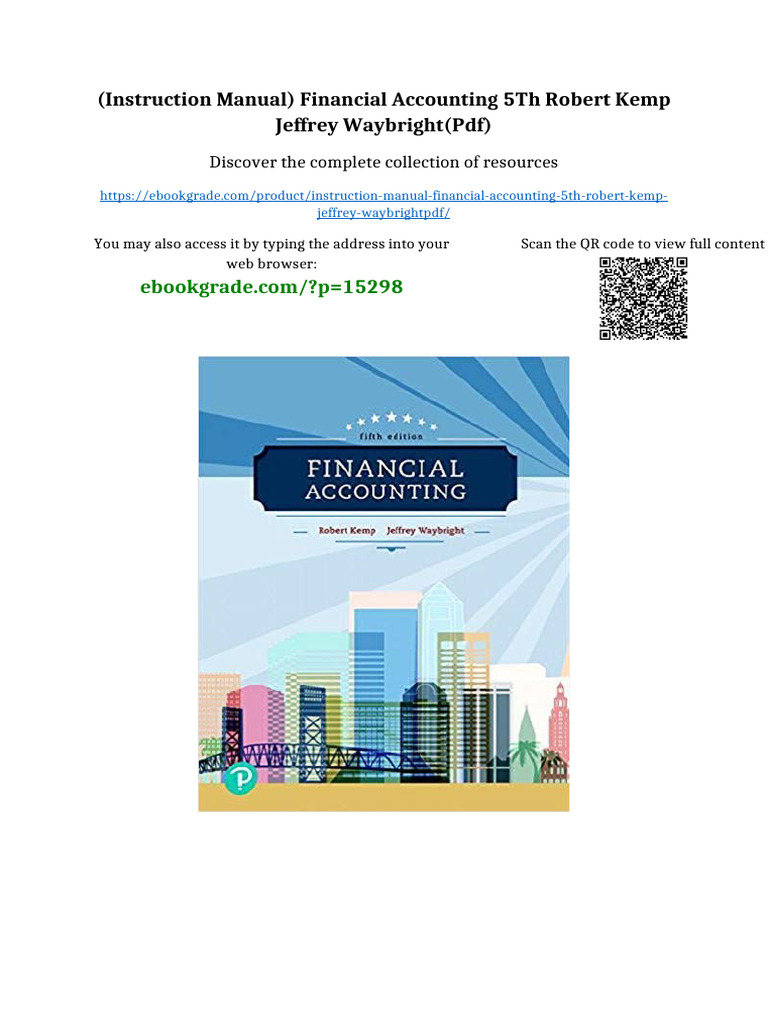 (Instruction Manual) Financial Accounting 5Th Robert Kemp Jeffrey Waybright(Pdf)

Discover the complete collection of resources

https://ebookgrade.com/product/instruction-manual-financial-accounting-5th-robert-kemp-jeffrey-waybrightpdf/

You may also access it by typing the address into your web browser:

ebookgrade.com/?p=15298

Scan the QR code to view full content

fifth edition

FINANCIAL ACCOUNTING

Robert Kemp Jeffrey Waybright